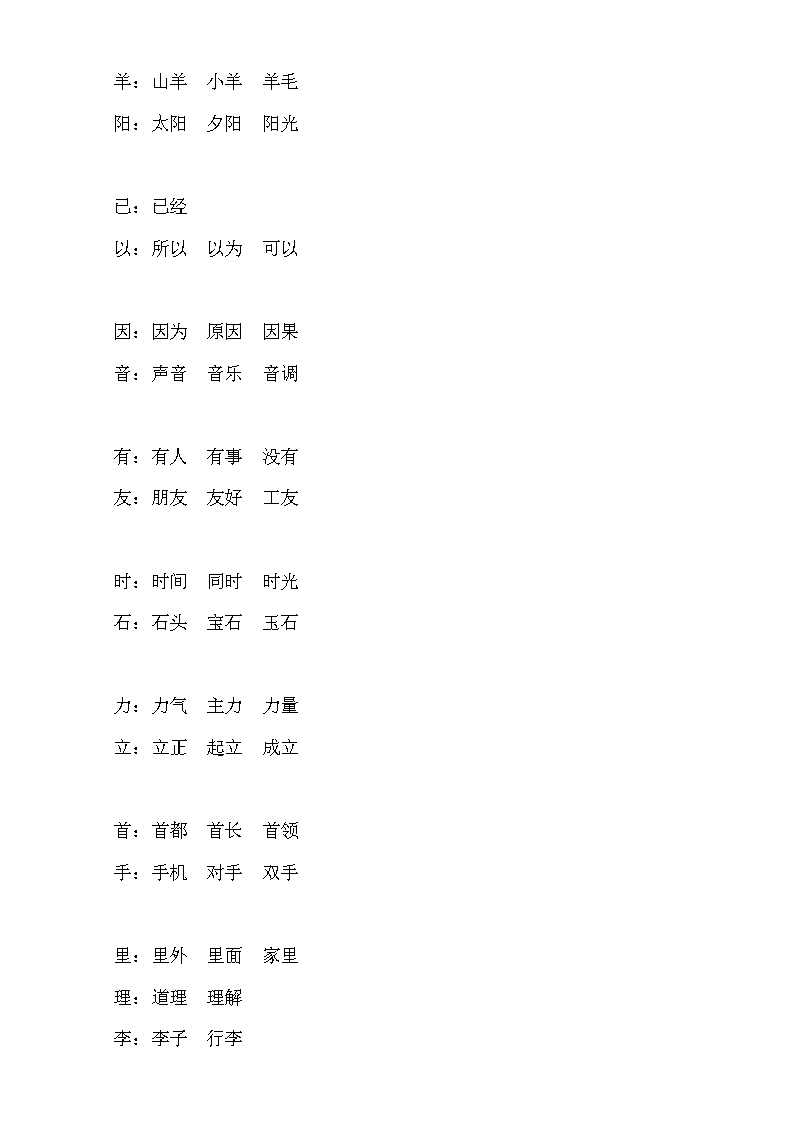 羊：山羊　小羊　羊毛
阳：太阳　夕阳　阳光

已：已经
以：所以　以为　可以

因：因为　原因　因果
音：声音　音乐　音调

有：有人　有事　没有
友：朋友　友好　工友

时：时间　同时　时光
石：石头　宝石　玉石

力：力气　主力　力量
立：立正　起立　成立

首：首都　首长　首领
手：手机　对手　双手

里：里外　里面　家里
理：道理　理解
李：李子　行李